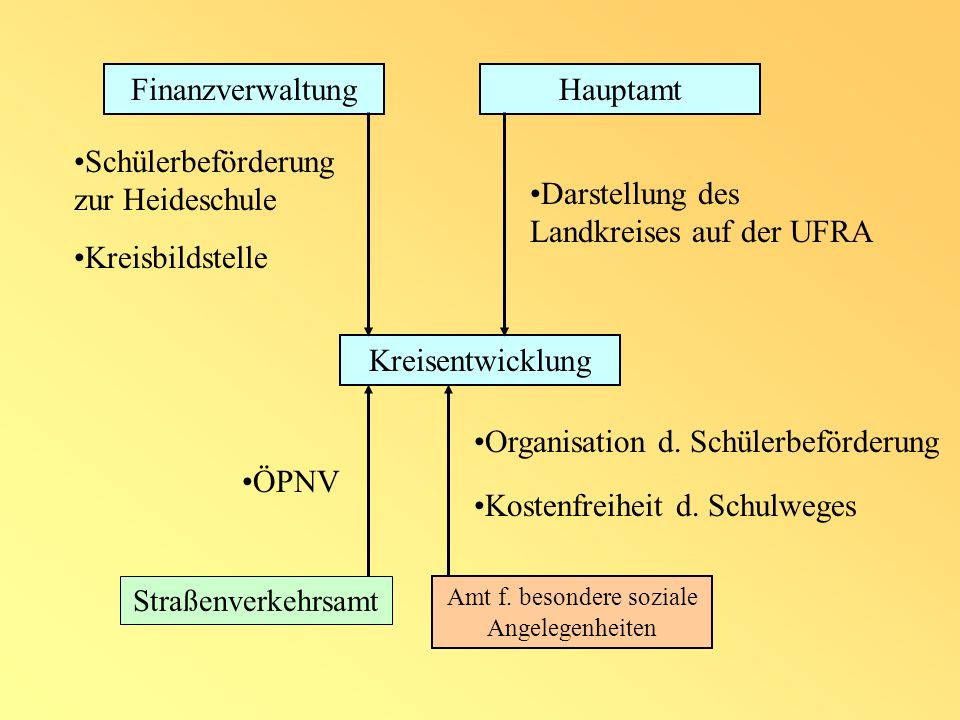 Finanzverwaltung

Hauptamt

•Schülerbeförderung zur Heideschule

•Kreisbildstelle

•Darstellung des Landkreises auf der UFRA

Kreisentwicklung

•ÖPNV

•Organisation d. Schülerbeförderung

•Kostenfreiheit d. Schulweges

Straßenverkehrsamt

Amt f. besondere soziale Angelegenheiten